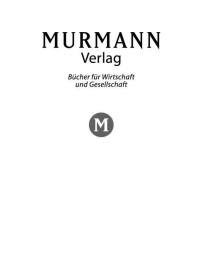 MURMANN
Verlag

Bücher für Wirtschaft
und Gesellschaft

M